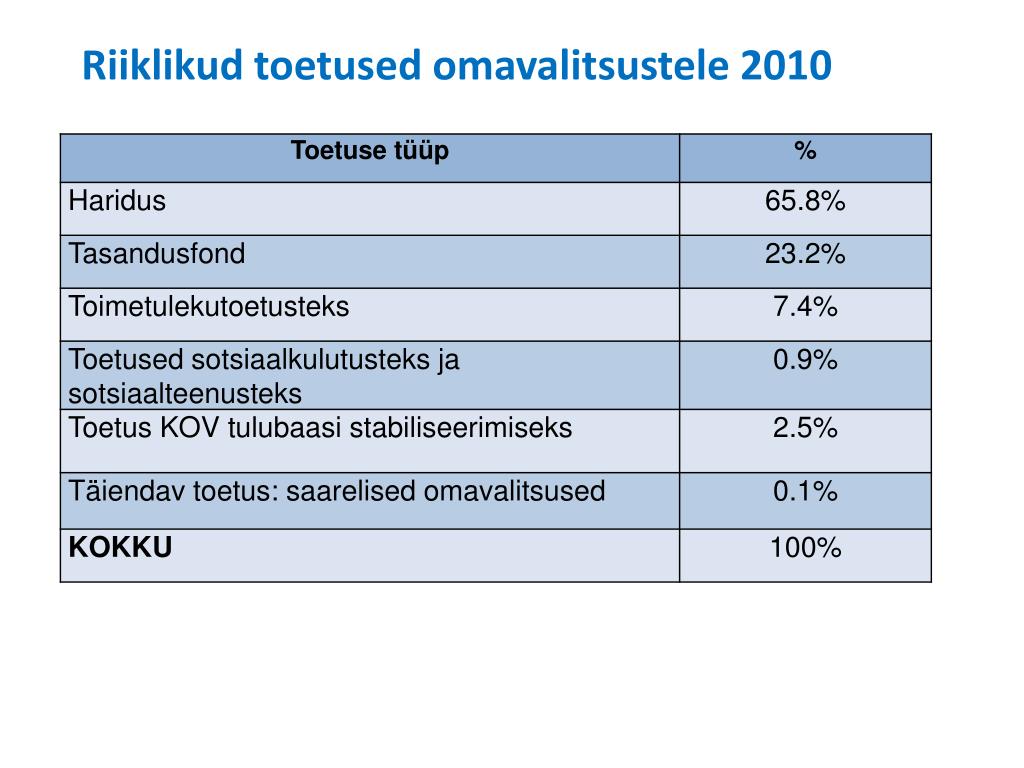 Riiklikud toetused omavalitsustele 2010

| Toetuse tüüp | % |
|---|---|
| Haridus | 65.8% |
| Tasandusfond | 23.2% |
| Toimetulekutoetusteks | 7.4% |
| Toetused sotsiaalkulutusteks ja sotsiaalteenusteks | 0.9% |
| Toetus KOV tulubaasi stabiliseerimiseks | 2.5% |
| Täiendav toetus: saarelised omavalitsused | 0.1% |
| **KOKKU** | 100% |